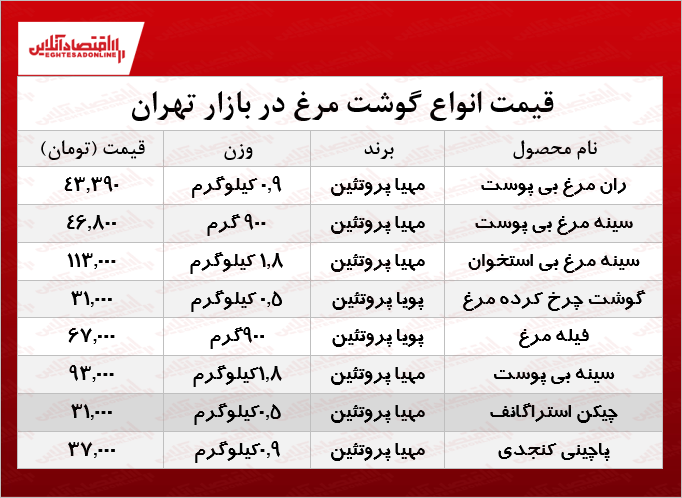 اقتصادآنلاین
EGHTESADONLINE

قیمت انواع گوشت مرغ در بازار تهران

| نام محصول | برند | وزن | قیمت (تومان) |
|---|---|---|---|
| ران مرغ بی پوست | مهیا پروتئین | ۰,۹ کیلوگرم | ۴۳,۳۹۰ |
| سینه مرغ بی پوست | مهیا پروتئین | ۹۰۰ گرم | ۴۶,۸۰۰ |
| سینه مرغ بی استخوان | مهیا پروتئین | ۱,۸ کیلوگرم | ۱۱۳,۰۰۰ |
| گوشت چرخ کرده مرغ | پویا پروتئین | ۰,۵ کیلوگرم | ۳۱,۰۰۰ |
| فیله مرغ | پویا پروتئین | ۹۰۰گرم | ۶۷,۰۰۰ |
| سینه بی پوست | مهیا پروتئین | ۱,۸کیلوگرم | ۹۳,۰۰۰ |
| چیکن استراگانف | مهیا پروتئین | ۰,۵کیلوگرم | ۳۱,۰۰۰ |
| پاچینی کنجدی | مهیا پروتئین | ۰,۹کیلوگرم | ۳۷,۰۰۰ |